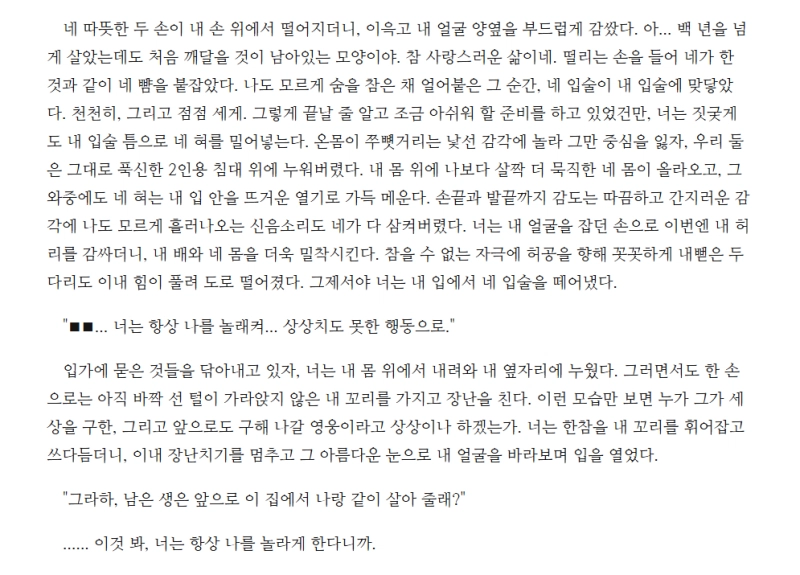 네 따뜻한 두 손이 내 손 위에서 떨어지더니, 이윽고 내 얼굴 양옆을 부드럽게 감쌌다. 아... 백 년을 넘게 살았는데도 처음 깨달을 것이 남아있는 모양이야. 참 사랑스러운 삶이네. 떨리는 손을 들어 네가 한 것과 같이 네 뺨을 붙잡았다. 나도 모르게 숨을 참은 채 얼어붙은 그 순간, 네 입술이 내 입술에 맞닿았다. 천천히, 그리고 점점 세게. 그렇게 끝날 줄 알고 조금 아쉬워 할 준비를 하고 있었건만, 너는 짓궂게도 내 입술 틈으로 네 혀를 밀어넣는다. 온몸이 쭈뼛거리는 낯선 감각에 놀라 그만 중심을 잃자, 우리 둘은 그대로 푹신한 2인용 침대 위에 누워버렸다. 내 몸 위에 나보다 살짝 더 묵직한 네 몸이 올라오고, 그 와중에도 네 혀는 내 입 안을 뜨거운 열기로 가득 메운다. 손끝과 발끝까지 감도는 따끔하고 간지러운 감각에 나도 모르게 흘러나오는 신음소리도 네가 다 삼켜버렸다. 너는 내 얼굴을 잡던 손으로 이번엔 내 허리를 감싸더니, 내 배와 네 몸을 더욱 밀착시킨다. 참을 수 없는 자극에 허공을 향해 꼿꼿하게 내뻗은 두 다리도 이내 힘이 풀려 도로 떨어졌다. 그제서야 너는 내 입에서 네 입술을 떼어냈다.

"■■... 너는 항상 나를 놀래켜... 상상치도 못한 행동으로."

입가에 묻은 것들을 닦아내고 있자, 너는 내 몸 위에서 내려와 내 옆자리에 누웠다. 그러면서도 한 손으로는 아직 바짝 선 털이 가라앉지 않은 내 꼬리를 가지고 장난을 친다. 이런 모습만 보면 누가 그가 세상을 구한, 그리고 앞으로도 구해 나갈 영웅이라고 상상이나 하겠는가. 너는 한참을 내 꼬리를 휘어잡고 쓰다듬더니, 이내 장난치기를 멈추고 그 아름다운 눈으로 내 얼굴을 바라보며 입을 열었다.

"그라하, 남은 생은 앞으로 이 집에서 나랑 같이 살아 줄래?"

...... 이것 봐, 너는 항상 나를 놀라게 한다니까.